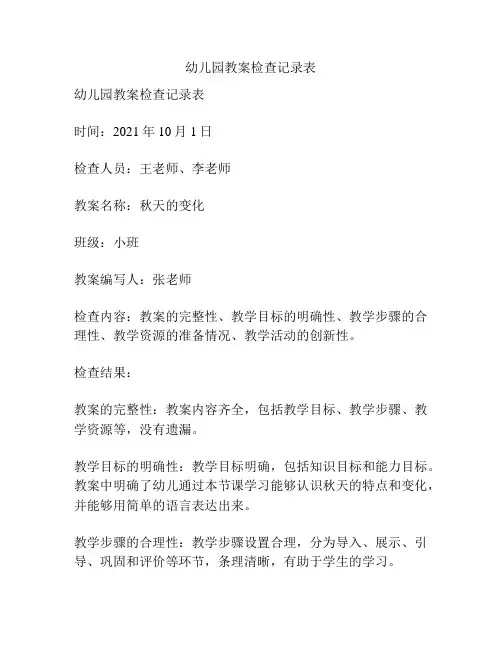 幼儿园教案检查记录表

幼儿园教案检查记录表

时间：2021 年 10 月 1 日

检查人员：王老师、李老师

教案名称：秋天的变化

班级：小班

教案编写人：张老师

检查内容：教案的完整性、教学目标的明确性、教学步骤的合理性、教学资源的准备情况、教学活动的创新性。

检查结果：

教案的完整性：教案内容齐全，包括教学目标、教学步骤、教学资源等，没有遗漏。

教学目标的明确性：教学目标明确，包括知识目标和能力目标。教案中明确了幼儿通过本节课学习能够认识秋天的特点和变化，并能够用简单的语言表达出来。

教学步骤的合理性：教学步骤设置合理，分为导入、展示、引导、巩固和评价等环节，条理清晰，有助于学生的学习。